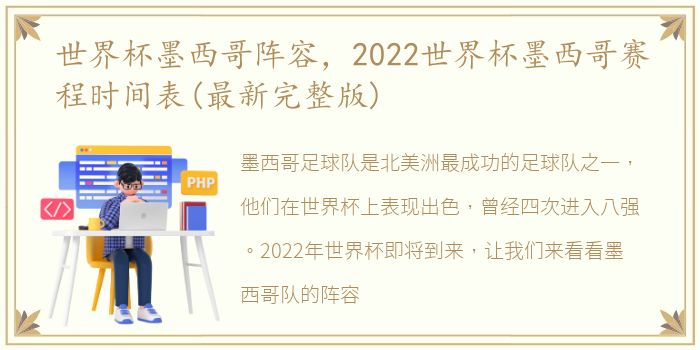 世界杯墨西哥阵容，2022世界杯墨西哥赛程时间表(最新完整版)

PHP

</>

墨西哥足球队是北美洲最成功的足球队之一，他们在世界杯上表现出色，曾经四次进入八强。2022年世界杯即将到来，让我们来看看墨西哥队的阵容